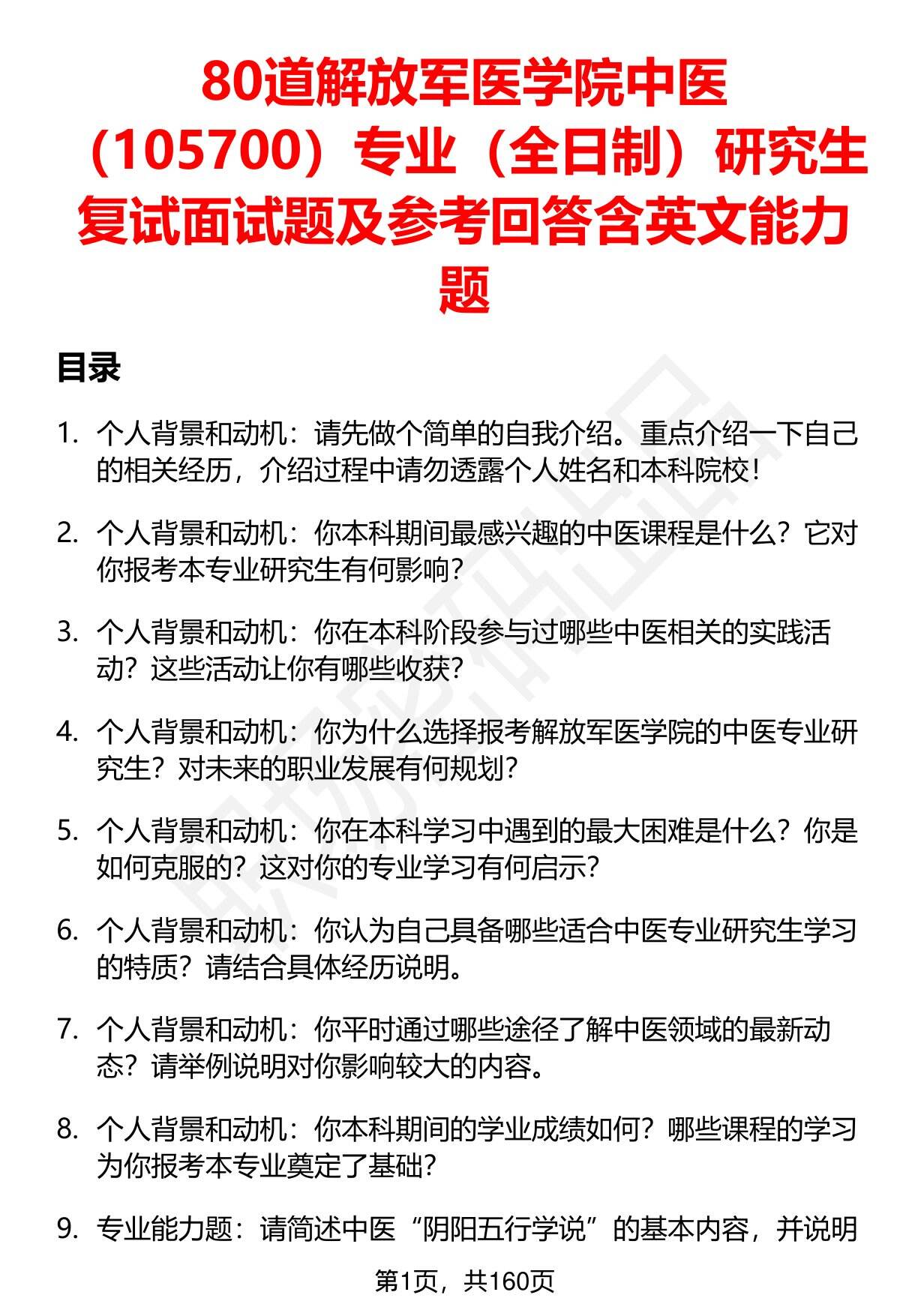 80道解放军医学院中医（105700）专业（全日制）研究生复试面试题及参考回答含英文能力题

目录

1. 个人背景和动机：请先做个简单的自我介绍。重点介绍一下自己的相关经历，介绍过程中请勿透露个人姓名和本科院校！

2. 个人背景和动机：你本科期间最感兴趣的中医课程是什么？它对你报考本专业研究生有何影响？

3. 个人背景和动机：你在本科阶段参与过哪些中医相关的实践活动？这些活动让你有哪些收获？

4. 个人背景和动机：你为什么选择报考解放军医学院的中医专业研究生？对未来的职业发展有何规划？

5. 个人背景和动机：你在本科学习中遇到的最大困难是什么？你是如何克服的？这对你的专业学习有何启示？

6. 个人背景和动机：你认为自己具备哪些适合中医专业研究生学习的特质？请结合具体经历说明。

7. 个人背景和动机：你平时通过哪些途径了解中医领域的最新动态？请举例说明对你影响较大的内容。

8. 个人背景和动机：你本科期间的学业成绩如何？哪些课程的学习为你报考本专业奠定了基础？

9. 专业能力题：请简述中医“阴阳五行学说”的基本内容，并说明

第1页，共160页